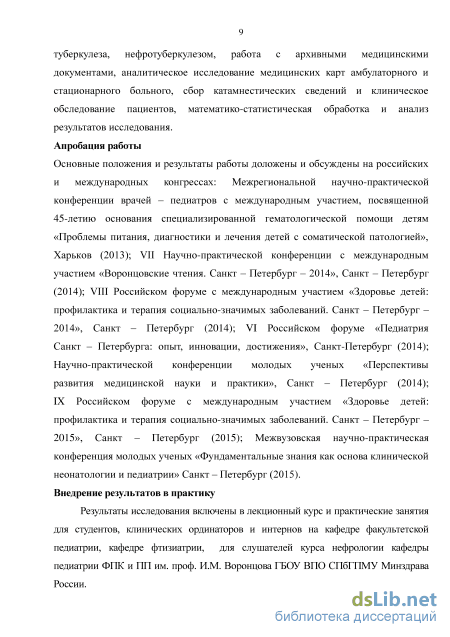 9

туберкулеза, нефротуберкулезом, работа с архивными медицинскими документами, аналитическое исследование медицинских карт амбулаторного и стационарного больного, сбор катамнестических сведений и клиническое обследование пациентов, математико-статистическая обработка и анализ результатов исследования.

Апробация работы

Основные положения и результаты работы доложены и обсуждены на российских и международных конгрессах: Межрегиональной научно-практической конференции врачей – педиатров с международным участием, посвященной 45-летию основания специализированной гематологической помощи детям «Проблемы питания, диагностики и лечения детей с соматической патологией», Харьков (2013); VII Научно-практической конференции с международным участием «Воронцовские чтения. Санкт – Петербург – 2014», Санкт – Петербург (2014); VIII Российском форуме с международным участием «Здоровье детей: профилактика и терапия социально-значимых заболеваний. Санкт – Петербург – 2014», Санкт – Петербург (2014); VI Российском форуме «Педиатрия Санкт – Петербурга: опыт, инновации, достижения», Санкт-Петербург (2014); Научно-практической конференции молодых ученых «Перспективы развития медицинской науки и практики», Санкт – Петербург (2014); IX Российском форуме с международным участием «Здоровье детей: профилактика и терапия социально-значимых заболеваний. Санкт – Петербург – 2015», Санкт – Петербург (2015); Межвузовская научно-практическая конференция молодых ученых «Фундаментальные знания как основа клинической неонатологии и педиатрии» Санкт – Петербург (2015).

Внедрение результатов в практику

Результаты исследования включены в лекционный курс и практические занятия для студентов, клинических ординаторов и интернов на кафедре факультетской педиатрии, кафедре фтизиатрии, для слушателей курса нефрологии кафедры педиатрии ФПК и ПП им. проф. И.М. Воронцова ГБОУ ВПО СПбГПМУ Минздрава России.

dsLib.net
библиотека диссертаций